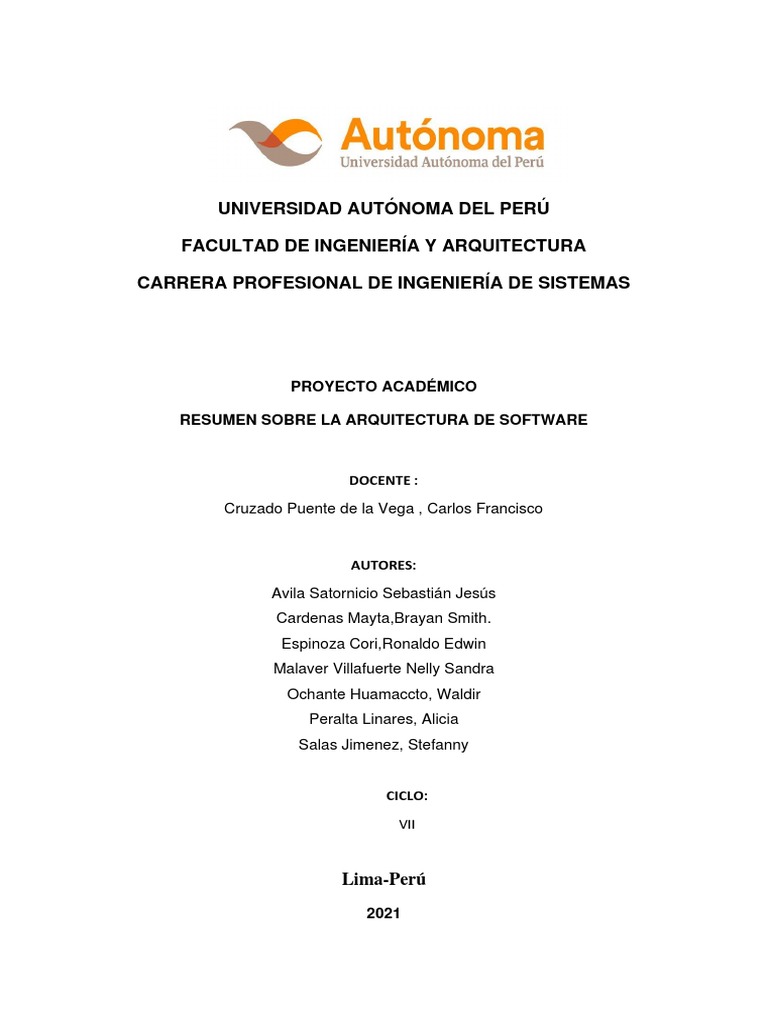 Autónoma
Universidad Autónoma del Perú

UNIVERSIDAD AUTÓNOMA DEL PERÚ

FACULTAD DE INGENIERÍA Y ARQUITECTURA

CARRERA PROFESIONAL DE INGENIERÍA DE SISTEMAS

PROYECTO ACADÉMICO

RESUMEN SOBRE LA ARQUITECTURA DE SOFTWARE

DOCENTE :

Cruzado Puente de la Vega , Carlos Francisco

AUTORES:

Avila Satornicio Sebastián Jesús
Cardenas Mayta,Brayan Smith.
Espinoza Cori,Ronaldo Edwin
Malaver Villafuerte Nelly Sandra
Ochante Huamaccto, Waldir
Peralta Linares, Alicia
Salas Jimenez, Stefanny

CICLO:

VII

Lima-Perú

2021